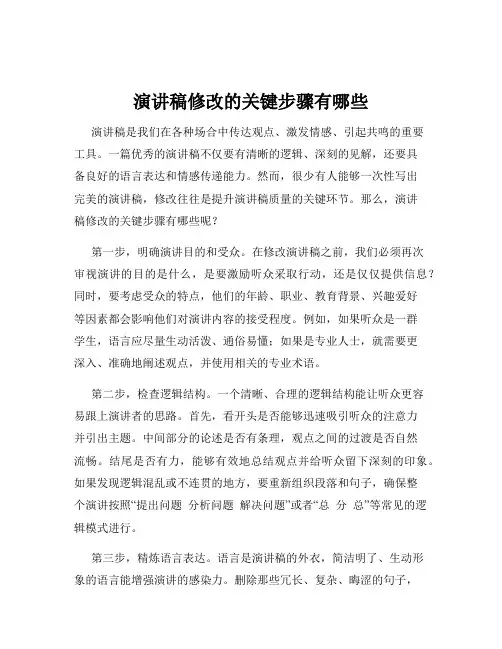 演讲稿修改的关键步骤有哪些

演讲稿是我们在各种场合中传达观点、激发情感、引起共鸣的重要工具。一篇优秀的演讲稿不仅要有清晰的逻辑、深刻的见解，还要具备良好的语言表达和情感传递能力。然而，很少有人能够一次性写出完美的演讲稿，修改往往是提升演讲稿质量的关键环节。那么，演讲稿修改的关键步骤有哪些呢？

第一步，明确演讲目的和受众。在修改演讲稿之前，我们必须再次审视演讲的目的是什么，是要激励听众采取行动，还是仅仅提供信息？同时，要考虑受众的特点，他们的年龄、职业、教育背景、兴趣爱好等因素都会影响他们对演讲内容的接受程度。例如，如果听众是一群学生，语言应尽量生动活泼、通俗易懂；如果是专业人士，就需要更深入、准确地阐述观点，并使用相关的专业术语。

第二步，检查逻辑结构。一个清晰、合理的逻辑结构能让听众更容易跟上演讲者的思路。首先，看开头是否能够迅速吸引听众的注意力并引出主题。中间部分的论述是否有条理，观点之间的过渡是否自然流畅。结尾是否有力，能够有效地总结观点并给听众留下深刻的印象。如果发现逻辑混乱或不连贯的地方，要重新组织段落和句子，确保整个演讲按照“提出问题 分析问题 解决问题”或者“总 分 总”等常见的逻辑模式进行。

第三步，精炼语言表达。语言是演讲稿的外衣，简洁明了、生动形象的语言能增强演讲的感染力。删除那些冗长、复杂、晦涩的句子，